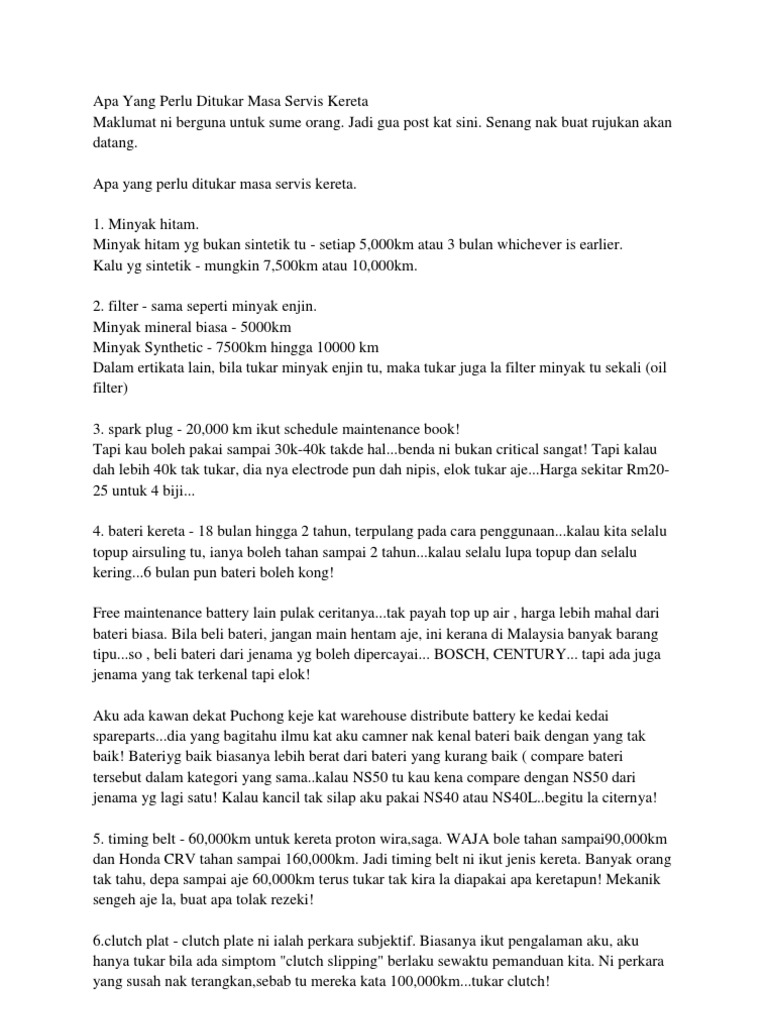 Apa Yang Perlu Ditukar Masa Servis Kereta
Maklumat ni berguna untuk sume orang. Jadi gua post kat sini. Senang nak buat rujukan akan datang.

Apa yang perlu ditukar masa servis kereta.

1. Minyak hitam.
Minyak hitam yg bukan sintetik tu - setiap 5,000km atau 3 bulan whichever is earlier.
Kalu yg sintetik - mungkin 7,500km atau 10,000km.

2. filter - sama seperti minyak enjin.
Minyak mineral biasa - 5000km
Minyak Synthetic - 7500km hingga 10000 km
Dalam ertikata lain, bila tukar minyak enjin tu, maka tukar juga la filter minyak tu sekali (oil filter)

3. spark plug - 20,000 km ikut schedule maintenance book!
Tapi kau boleh pakai sampai 30k-40k takde hal...benda ni bukan critical sangat! Tapi kalau dah lebih 40k tak tukar, dia nya electrode pun dah nipis, elok tukar aje...Harga sekitar Rm20-25 untuk 4 biji...

4. bateri kereta - 18 bulan hingga 2 tahun, terpulang pada cara penggunaan...kalau kita selalu topup airsuling tu, ianya boleh tahan sampai 2 tahun...kalau selalu lupa topup dan selalu kering...6 bulan pun bateri boleh kong!

Free maintenance battery lain pulak ceritanya...tak payah top up air , harga lebih mahal dari bateri biasa. Bila beli bateri, jangan main hentam aje, ini kerana di Malaysia banyak barang tipu...so , beli bateri dari jenama yg boleh dipercayai... BOSCH, CENTURY... tapi ada juga jenama yang tak terkenal tapi elok!

Aku ada kawan dekat Puchong keje kat warehouse distribute battery ke kedai kedai spareparts...dia yang bagitahu ilmu kat aku camner nak kenal bateri baik dengan yang tak baik! Bateriyg baik biasanya lebih berat dari bateri yang kurang baik ( compare bateri tersebut dalam kategori yang sama..kalau NS50 tu kau kena compare dengan NS50 dari jenama yg lagi satu! Kalau kancil tak silap aku pakai NS40 atau NS40L..begitu la citernya!

5. timing belt - 60,000km untuk kereta proton wira,saga. WAJA bole tahan sampai90,000km dan Honda CRV tahan sampai 160,000km. Jadi timing belt ni ikut jenis kereta. Banyak orang tak tahu, depa sampai aje 60,000km terus tukar tak kira la diapakai apa keretapun! Mekanik sengeh aje la, buat apa tolak rezeki!

6.clutch plat - clutch plate ni ialah perkara subjektif. Biasanya ikut pengalaman aku, aku hanya tukar bila ada simptom "clutch slipping" berlaku sewaktu pemanduan kita. Ni perkara yang susah nak terangkan,sebab tu mereka kata 100,000km...tukar clutch!